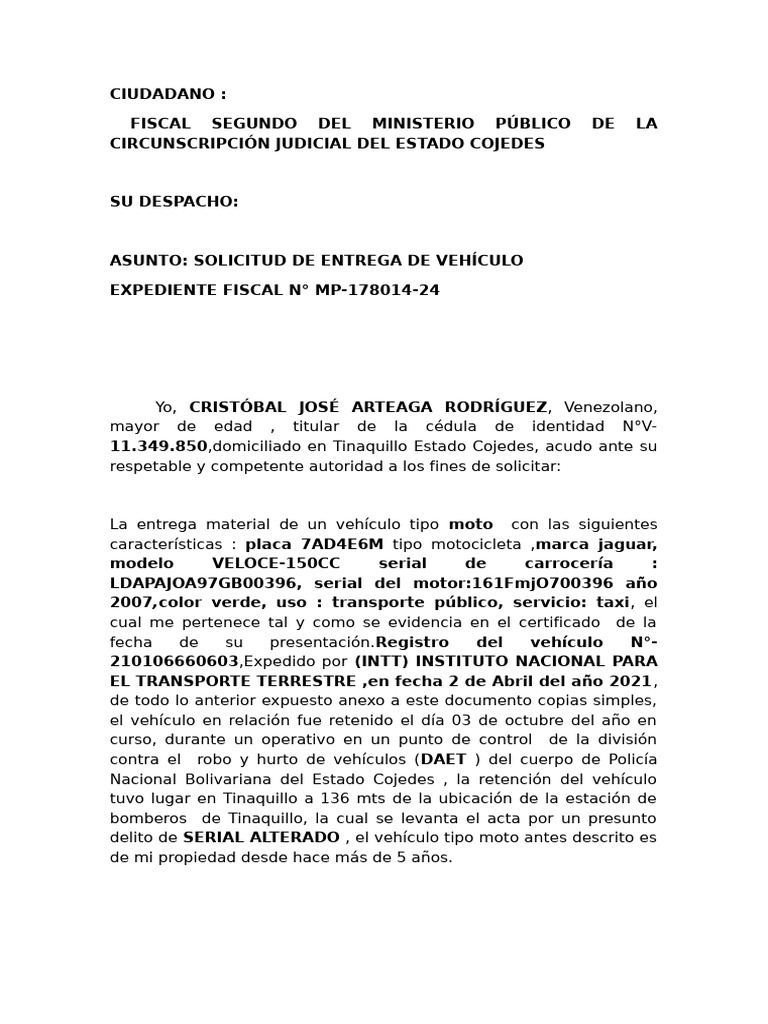 CIUDADANO :

FISCAL SEGUNDO DEL MINISTERIO PÚBLICO DE LA CIRCUNSCRIPCIÓN JUDICIAL DEL ESTADO COJEDES

SU DESPACHO:

ASUNTO: SOLICITUD DE ENTREGA DE VEHÍCULO

EXPEDIENTE FISCAL N° MP-178014-24

Yo, CRISTÓBAL JOSÉ ARTEAGA RODRÍGUEZ, Venezolano, mayor de edad , titular de la cédula de identidad N°V-11.349.850,domiciliado en Tinaquillo Estado Cojedes, acudo ante su respetable y competente autoridad a los fines de solicitar:

La entrega material de un vehículo tipo moto con las siguientes características : placa 7AD4E6M tipo motocicleta ,marca jaguar, modelo VELOCE-150CC serial de carrocería : LDAPAJOA97GB00396, serial del motor:161FmjO700396 año 2007,color verde, uso : transporte público, servicio: taxi, el cual me pertenece tal y como se evidencia en el certificado de la fecha de su presentación.Registro del vehículo N°-210106660603,Expedido por (INTT) INSTITUTO NACIONAL PARA EL TRANSPORTE TERRESTRE ,en fecha 2 de Abril del año 2021, de todo lo anterior expuesto anexo a este documento copias simples, el vehículo en relación fue retenido el día 03 de octubre del año en curso, durante un operativo en un punto de control de la división contra el robo y hurto de vehículos (DAET ) del cuerpo de Policía Nacional Bolivariana del Estado Cojedes , la retención del vehículo tuvo lugar en Tinaquillo a 136 mts de la ubicación de la estación de bomberos de Tinaquillo, la cual se levanta el acta por un presunto delito de SERIAL ALTERADO , el vehículo tipo moto antes descrito es de mi propiedad desde hace más de 5 años.